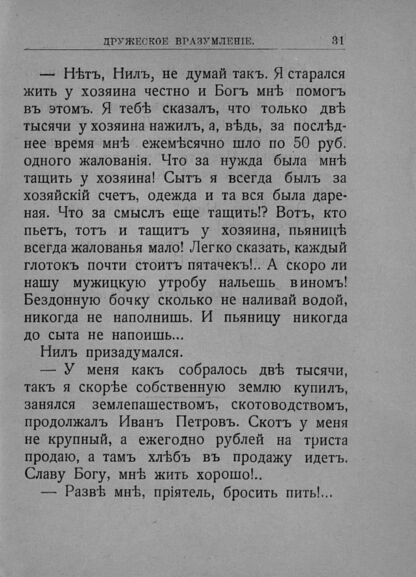 ДРУЖЕСКОЕ ВРАЗУМЛЕНІЕ. 31

— Нѣтъ, Нилъ, не думай такъ. Я старался жить у хозяина честно и Богъ мнѣ помогъ въ этомъ. Я тебѣ сказалъ, что только двѣ тысячи у хозяина нажилъ, а, вѣдь, за послѣднее время мнѣ ежемѣсячно шло по 50 руб. одного жалованія. Что за нужда была мнѣ тащить у хозяина! Сытъ я всегда былъ за хозяйскій счетъ, одежда и та вся была дареная. Что за смыслъ еще тащить!? Вотъ, кто пьетъ, тотъ и тащитъ у хозяина, пьяницѣ всегда жалованья мало! Легко сказать, каждый глотокъ почти стоитъ пятачекъ!.. А скоро ли нашу мужицкую утробу нальешь виномъ! Бездонную бочку сколько не наливай водой, никогда не наполнишь. И пьяницу никогда до сыта не напоишь...

Нилъ призадумался.

— У меня какъ собралось двѣ тысячи, такъ я скорѣе собственную землю купилъ, занялся землепашествомъ, скотоводствомъ, продолжалъ Иванъ Петровъ. Скотъ у меня не крупный, а ежегодно рублей на триста продаю, а тамъ хлѣбъ въ продажу идетъ. Славу Богу, мнѣ жить хорошо!..

— Развѣ мнѣ, пріятель, бросить пить!...